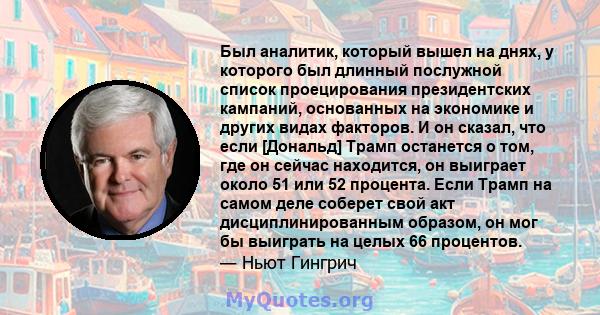 Был аналитик, который вышел на днях, у которого был длинный послужной список проецирования президентских кампаний, основанных на экономике и других видах факторов. И он сказал, что если [Дональд] Трамп останется о том, где он сейчас находится, он выиграет около 51 или 52 процента. Если Трамп на самом деле соберет свой акт дисциплинированным образом, он мог бы выиграть на целых 66 процентов.
— Ньют Гингрич

MyQuotes.org